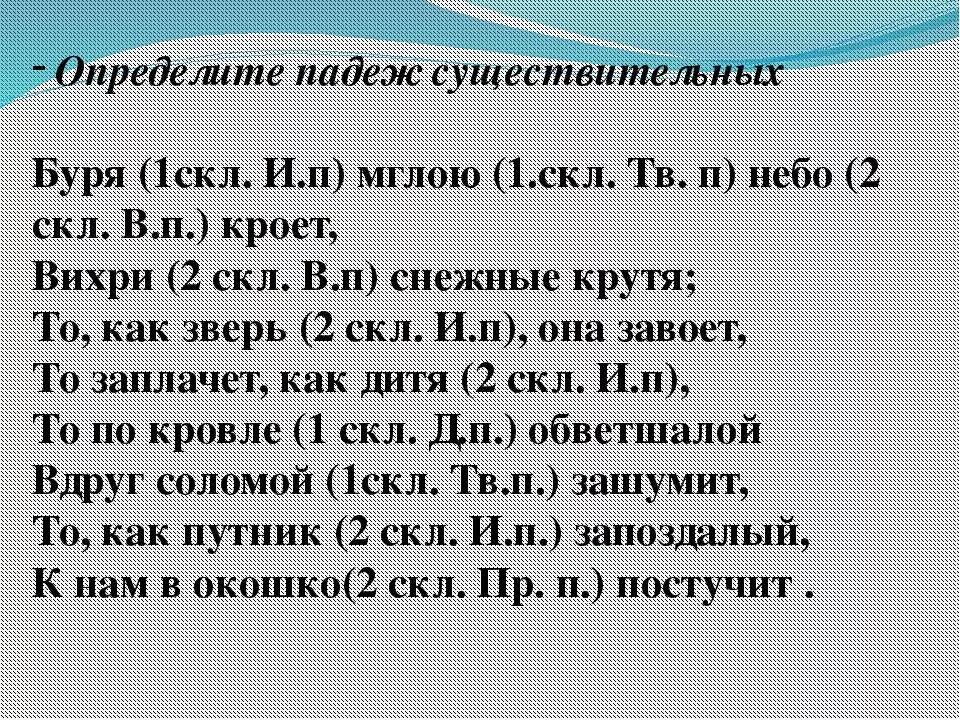 - Определите падеж существительных

Буря (1скл. И.п) мглою (1.скл. Тв. п) небо (2 скл. В.п.) кроет,
Вихри (2 скл. В.п) снежные крутя;
То, как зверь (2 скл. И.п), она завоет,
То заплачет, как дитя (2 скл. И.п),
То по кровле (1 скл. Д.п.) обветшалой
Вдруг соломой (1скл. Тв.п.) зашумит,
То, как путник (2 скл. И.п.) запоздалый,
К нам в окошко(2 скл. Пр. п.) постучит .